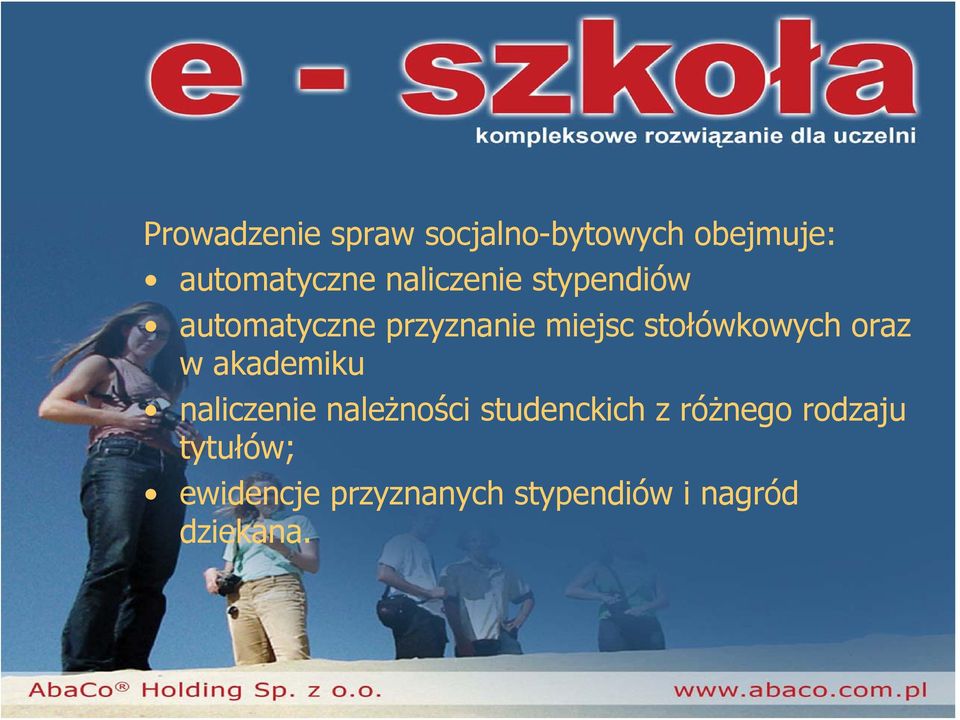 e - szkoła
kompleksowe rozwiązanie dla uczelni

Prowadzenie spraw socjalno-bytowych obejmuje:
• automatyczne naliczenie stypendiów
• automatyczne przyznanie miejsc stołówkowych oraz w akademiku
• naliczenie należności studenckich z różnego rodzaju tytułów;
• ewidencje przyznanych stypendiów i nagród dziekana.

AbaCo® Holding Sp. z o.o.
www.abaco.com.pl